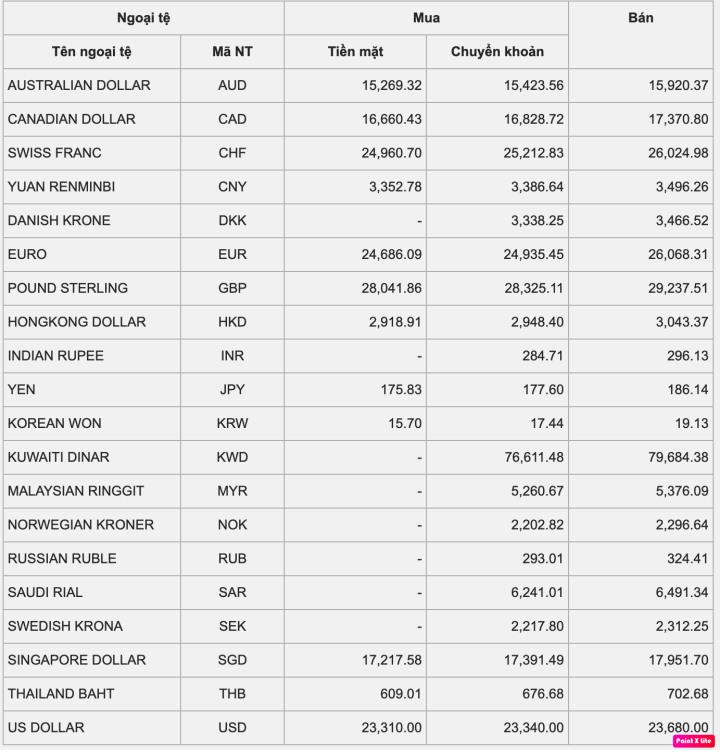 | Ngoại tệ | | Mua | | Bán |
|---|---|---|---|---|
| Tên ngoại tệ | Mã NT | Tiền mặt | Chuyển khoản | |
| AUSTRALIAN DOLLAR | AUD | 15,269.32 | 15,423.56 | 15,920.37 |
| CANADIAN DOLLAR | CAD | 16,660.43 | 16,828.72 | 17,370.80 |
| SWISS FRANC | CHF | 24,960.70 | 25,212.83 | 26,024.98 |
| YUAN RENMINBI | CNY | 3,352.78 | 3,386.64 | 3,496.26 |
| DANISH KRONE | DKK | - | 3,338.25 | 3,466.52 |
| EURO | EUR | 24,686.09 | 24,935.45 | 26,068.31 |
| POUND STERLING | GBP | 28,041.86 | 28,325.11 | 29,237.51 |
| HONGKONG DOLLAR | HKD | 2,918.91 | 2,948.40 | 3,043.37 |
| INDIAN RUPEE | INR | - | 284.71 | 296.13 |
| YEN | JPY | 175.83 | 177.60 | 186.14 |
| KOREAN WON | KRW | 15.70 | 17.44 | 19.13 |
| KUWAITI DINAR | KWD | - | 76,611.48 | 79,684.38 |
| MALAYSIAN RINGGIT | MYR | - | 5,260.67 | 5,376.09 |
| NORWEGIAN KRONER | NOK | - | 2,202.82 | 2,296.64 |
| RUSSIAN RUBLE | RUB | - | 293.01 | 324.41 |
| SAUDI RIAL | SAR | - | 6,241.01 | 6,491.34 |
| SWEDISH KRONA | SEK | - | 2,217.80 | 2,312.25 |
| SINGAPORE DOLLAR | SGD | 17,217.58 | 17,391.49 | 17,951.70 |
| THAILAND BAHT | THB | 609.01 | 676.68 | 702.68 |
| US DOLLAR | USD | 23,310.00 | 23,340.00 | 23,680.00 |

Paint X lite